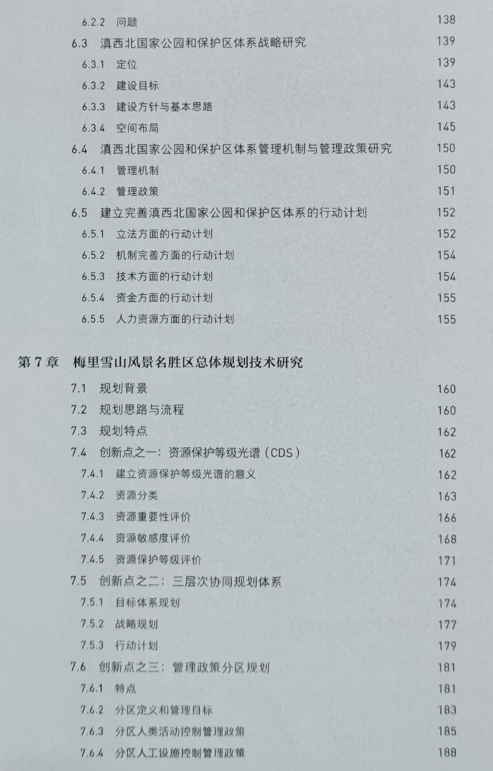 6.2.2 问题 138

6.3 滇西北国家公园和保护区体系战略研究 139

6.3.1 定位 139

6.3.2 建设目标 143

6.3.3 建设方针与基本思路 143

6.3.4 空间布局 145

6.4 滇西北国家公园和保护区体系管理机制与管理政策研究 150

6.4.1 管理机制 150

6.4.2 管理政策 151

6.5 建立完善滇西北国家公园和保护区体系的行动计划 152

6.5.1 立法方面的行动计划 152

6.5.2 机制完善方面的行动计划 154

6.5.3 技术方面的行动计划 154

6.5.4 资金方面的行动计划 155

6.5.5 人力资源方面的行动计划 155

第 7 章 梅里雪山风景名胜区总体规划技术研究

7.1 规划背景 160

7.2 规划思路与流程 160

7.3 规划特点 162

7.4 创新点之一：资源保护等级光谱（CDS） 162

7.4.1 建立资源保护等级光谱的意义 162

7.4.2 资源分类 163

7.4.3 资源重要性评价 166

7.4.4 资源敏感度评价 168

7.4.5 资源保护等级评价 171

7.5 创新点之二：三层次协同规划体系 174

7.5.1 目标体系规划 174

7.5.2 战略规划 177

7.5.3 行动计划 179

7.6 创新点之三：管理政策分区规划 181

7.6.1 特点 181

7.6.2 分区定义和管理目标 183

7.6.3 分区人类活动控制管理政策 185

7.6.4 分区人工设施控制管理政策 188